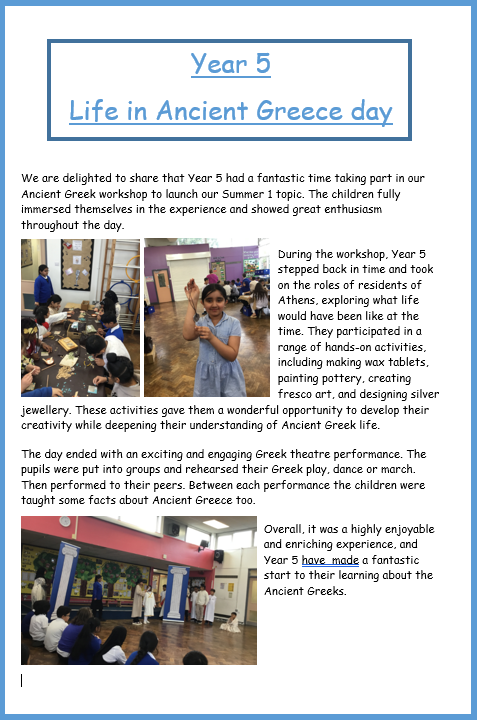 Year 5

Life in Ancient Greece day

We are delighted to share that Year 5 had a fantastic time taking part in our Ancient Greek workshop to launch our Summer 1 topic. The children fully immersed themselves in the experience and showed great enthusiasm throughout the day.

During the workshop, Year 5 stepped back in time and took on the roles of residents of Athens, exploring what life would have been like at the time. They participated in a range of hands-on activities, including making wax tablets, painting pottery, creating fresco art, and designing silver jewellery. These activities gave them a wonderful opportunity to develop their creativity while deepening their understanding of Ancient Greek life.

The day ended with an exciting and engaging Greek theatre performance. The pupils were put into groups and rehearsed their Greek play, dance or march. Then performed to their peers. Between each performance the children were taught some facts about Ancient Greece too.

Overall, it was a highly enjoyable and enriching experience, and Year 5 have made a fantastic start to their learning about the Ancient Greeks.